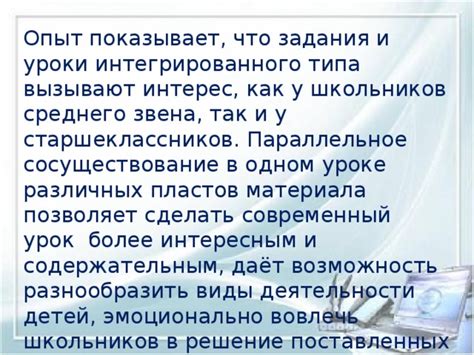 Опыт показывает, что задания и уроки интегрированного типа вызывают интерес, как у школьников среднего звена, так и у старшеклассников. Параллельное сосуществование в одном уроке различных пластов материала позволяет сделать современный урок более интересным и содержательным, даёт возможность разнообразить виды деятельности детей, эмоционально вовлечь школьников в решение поставленных